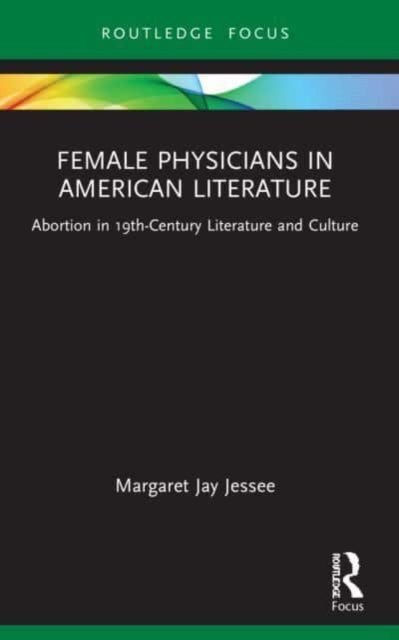 ROUTLEDGE FOCUS

FEMALE PHYSICIANS IN AMERICAN LITERATURE

Abortion in 19th-Century Literature and Culture

Margaret Jay Jessee

ROUTLEDGE

Focus